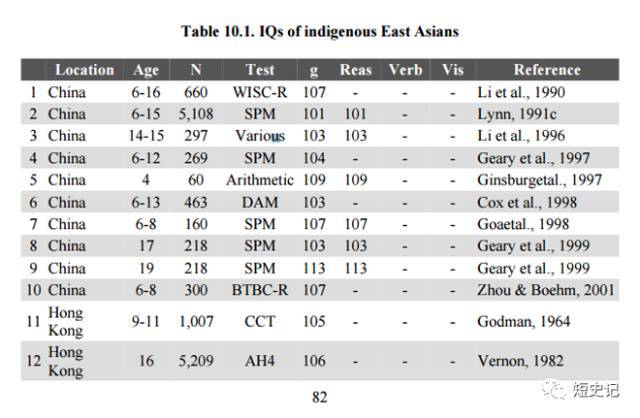 Table 10.1. IQs of indigenous East Asians

| | Location | Age | N | Test | g | Reas | Verb | Vis | Reference |
|---|---|---|---|---|---|---|---|---|---|
| 1 | China | 6-16 | 660 | WISC-R | 107 | - | - | - | Li et al., 1990 |
| 2 | China | 6-15 | 5,108 | SPM | 101 | 101 | - | - | Lynn, 1991c |
| 3 | China | 14-15 | 297 | Various | 103 | 103 | - | - | Li et al., 1996 |
| 4 | China | 6-12 | 269 | SPM | 104 | - | - | - | Geary et al., 1997 |
| 5 | China | 4 | 60 | Arithmetic | 109 | 109 | - | - | Ginsburgetal., 1997 |
| 6 | China | 6-13 | 463 | DAM | 103 | - | - | - | Cox et al., 1998 |
| 7 | China | 6-8 | 160 | SPM | 107 | 107 | - | - | Goaetal., 1998 |
| 8 | China | 17 | 218 | SPM | 103 | 103 | - | - | Geary et al., 1999 |
| 9 | China | 19 | 218 | SPM | 113 | 113 | - | - | Geary et al., 1999 |
| 10 | China | 6-8 | 300 | BTBC-R | 107 | - | - | - | Zhou & Boehm, 2001 |
| 11 | Hong Kong | 9-11 | 1,007 | CCT | 105 | - | - | - | Godman, 1964 |
| 12 | Hong Kong | 16 | 5,209 | AH4 | 106 | - | - | - | Vernon, 1982 |

82

短史记